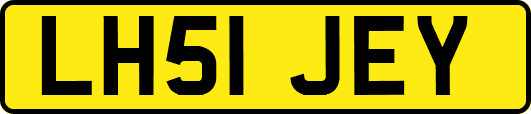 LH51 JEY